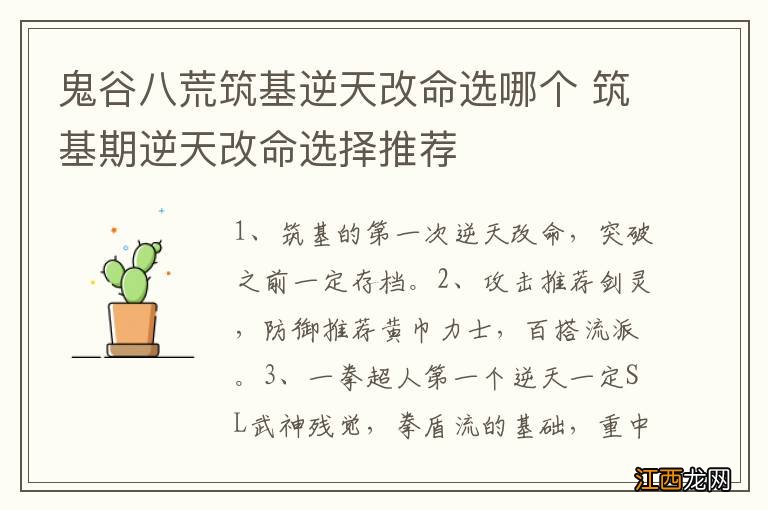 鬼谷八荒筑基逆天改命选哪个 筑基期逆天改命选择推荐

1、筑基的第一次逆天改命，突破之前一定存档。2、攻击推荐剑灵，防御推荐黄巾力士，百搭流派。3、一拳超人第一个逆天一定SL武神残觉，拳盾流的基础，重中

江西龙网